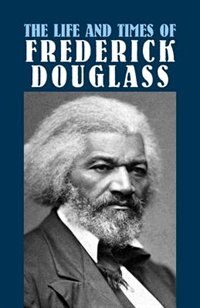 THE LIFE AND TIMES OF
FREDERICK
DOUGLASS